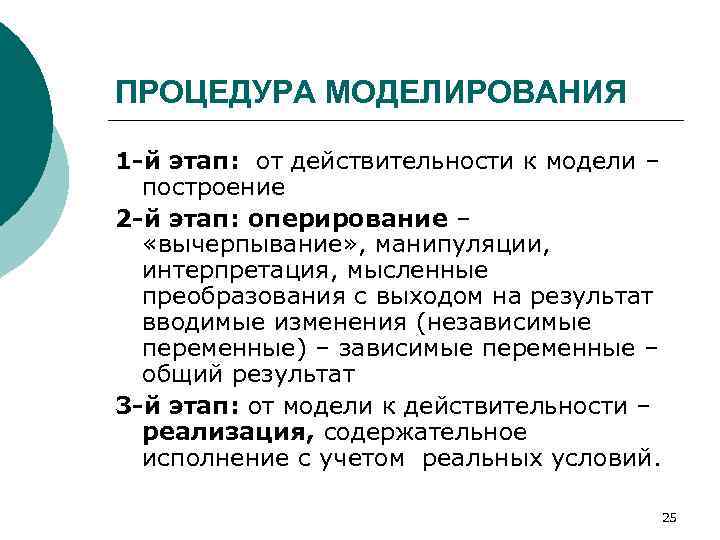 ПРОЦЕДУРА МОДЕЛИРОВАНИЯ

1-й этап: от действительности к модели – построение

2-й этап: оперирование – «вычерпывание», манипуляции, интерпретация, мысленные преобразования с выходом на результат вводимые изменения (независимые переменные) – зависимые переменные – общий результат

3-й этап: от модели к действительности – реализация, содержательное исполнение с учетом реальных условий.

25